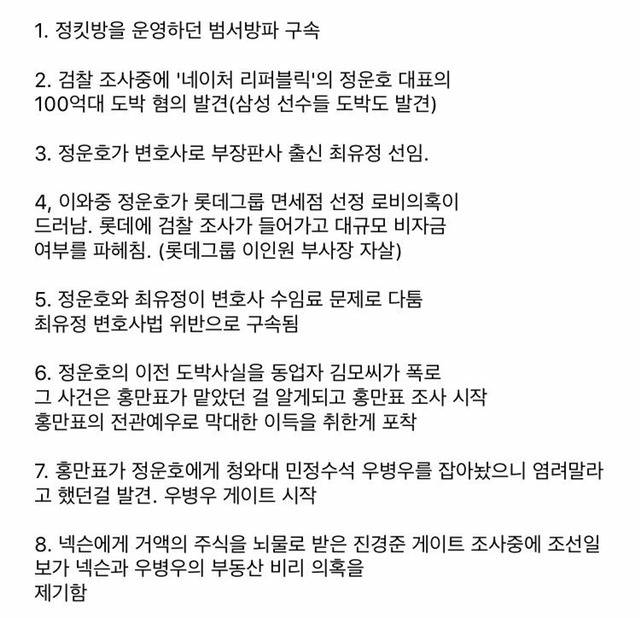 1. 정킷방을 운영하던 범서방파 구속

2. 검찰 조사중에 '네이처 리퍼블릭'의 정운호 대표의 100억대 도박 혐의 발견(삼성 선수들 도박도 발견)

3. 정운호가 변호사로 부장판사 출신 최유정 선임.

4, 이와중 정운호가 롯데그룹 면세점 선정 로비의혹이 드러남. 롯데에 검찰 조사가 들어가고 대규모 비자금 여부를 파헤침. (롯데그룹 이인원 부사장 자살)

5. 정운호와 최유정이 변호사 수임료 문제로 다툼 최유정 변호사법 위반으로 구속됨

6. 정운호의 이전 도박사실을 동업자 김모씨가 폭로 그 사건은 홍만표가 맡았던 걸 알게되고 홍만표 조사 시작 홍만표의 전관예우로 막대한 이득을 취한게 포착

7. 홍만표가 정운호에게 청와대 민정수석 우병우를 잡아놨으니 염려말라고 했던걸 발견. 우병우 게이트 시작

8. 넥슨에게 거액의 주식을 뇌물로 받은 진경준 게이트 조사중에 조선일보가 넥슨과 우병우의 부동산 비리 의혹을 제기함